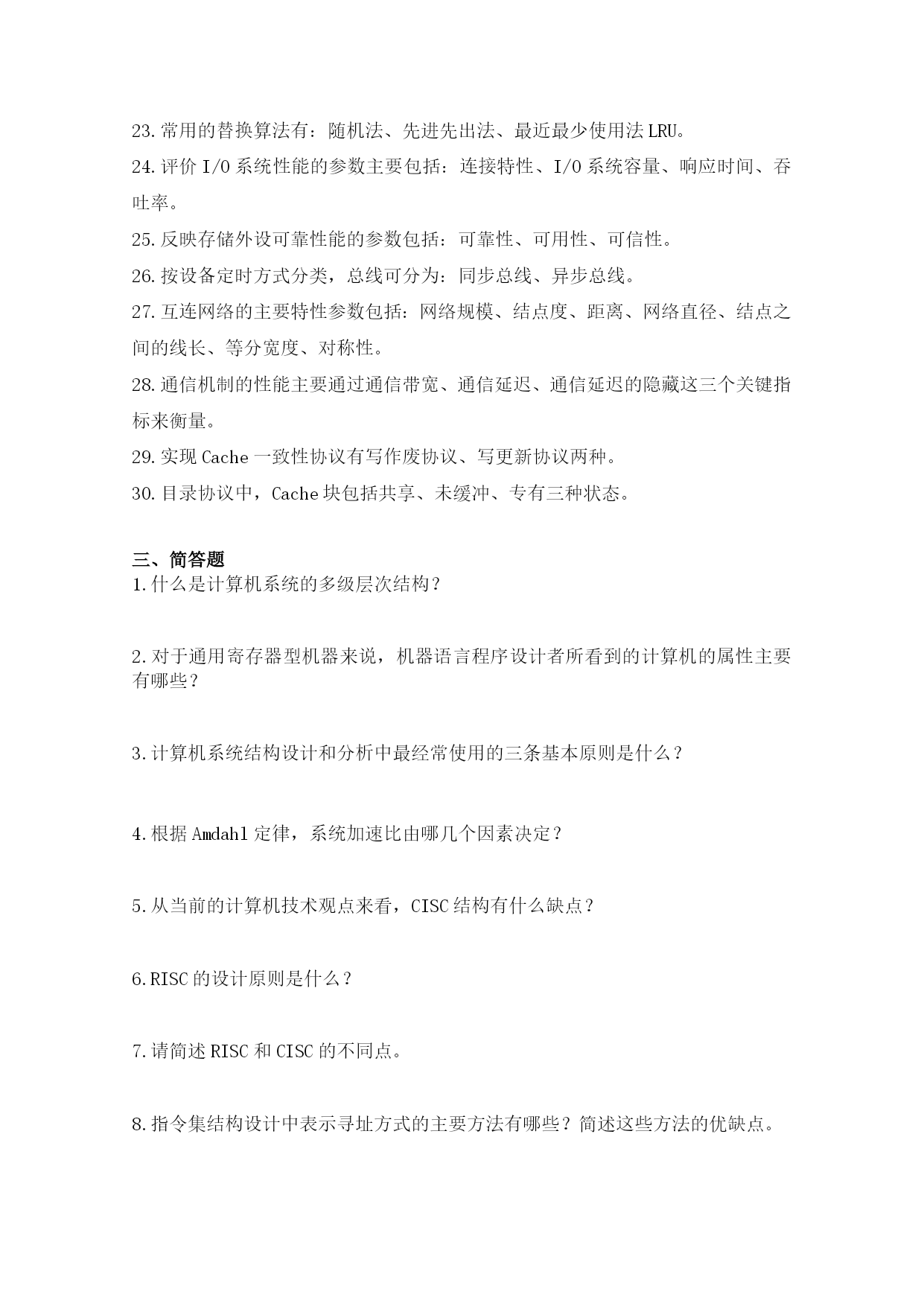 23. 常用的替换算法有：随机法、先进先出法、最近最少使用法 LRU。

24. 评价 I/O 系统性能的参数主要包括：连接特性、I/O 系统容量、响应时间、吞吐率。

25. 反映存储外设可靠性能的参数包括：可靠性、可用性、可信性。

26. 按设备定时方式分类，总线可分为：同步总线、异步总线。

27. 互连网络的主要特性参数包括：网络规模、结点度、距离、网络直径、结点之间的线长、等分宽度、对称性。

28. 通信机制的性能主要通过通信带宽、通信延迟、通信延迟的隐藏这三个关键指标来衡量。

29. 实现 Cache 一致性协议有写作废协议、写更新协议两种。

30. 目录协议中，Cache 块包括共享、未缓冲、专有三种状态。

三、简答题

1. 什么是计算机系统的多级层次结构？

2. 对于通用寄存器型机器来说，机器语言程序设计者所看到的计算机的属性主要有哪些？

3. 计算机系统结构设计和分析中最经常使用的三条基本原则是什么？

4. 根据 Amdahl 定律，系统加速比由哪几个因素决定？

5. 从当前的计算机技术观点来看，CISC 结构有什么缺点？

6. RISC 的设计原则是什么？

7. 请简述 RISC 和 CISC 的不同点。

8. 指令集结构设计中表示寻址方式的主要方法有哪些？简述这些方法的优缺点。